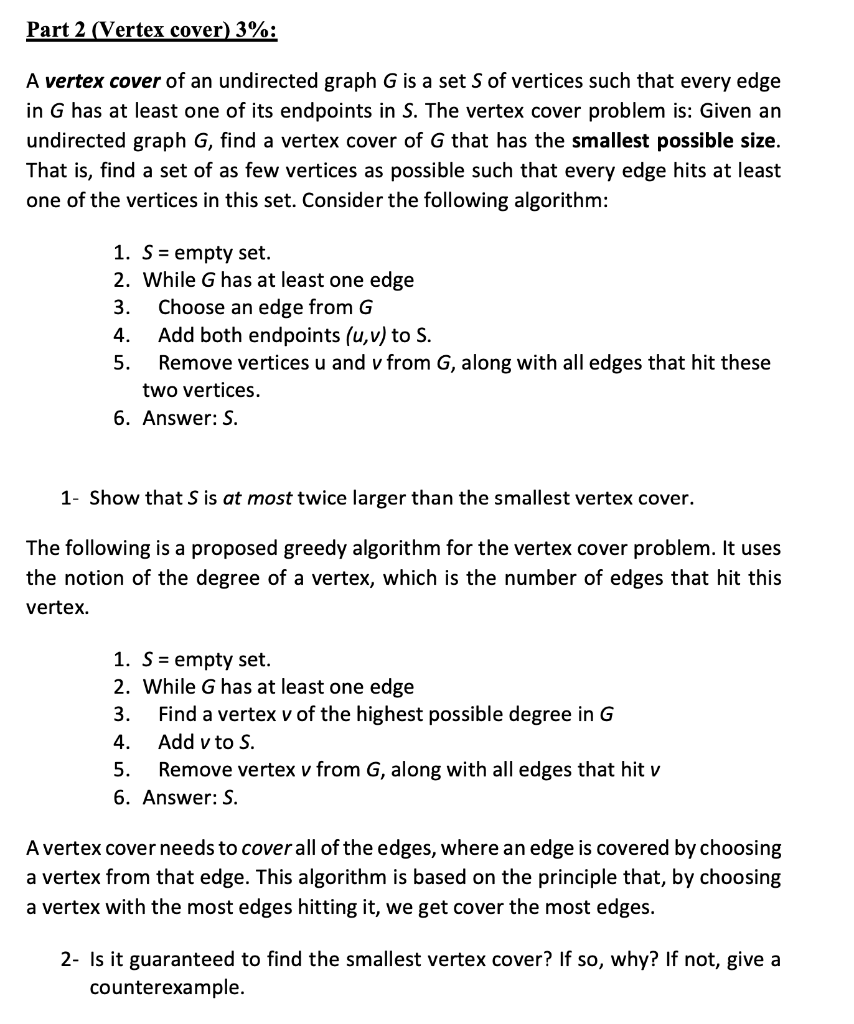 Part 2 (Vertex cover) 3%:

A vertex cover of an undirected graph G is a set S of vertices such that every edge in G has at least one of its endpoints in S. The vertex cover problem is: Given an undirected graph G, find a vertex cover of G that has the smallest possible size. That is, find a set of as few vertices as possible such that every edge hits at least one of the vertices in this set. Consider the following algorithm:

1. S = empty set.
2. While G has at least one edge
3. Choose an edge from G
4. Add both endpoints (u,v) to S.
5. Remove vertices u and v from G, along with all edges that hit these two vertices.
6. Answer: S.

1- Show that S is at most twice larger than the smallest vertex cover.

The following is a proposed greedy algorithm for the vertex cover problem. It uses the notion of the degree of a vertex, which is the number of edges that hit this vertex.

1. S = empty set.
2. While G has at least one edge
3. Find a vertex v of the highest possible degree in G
4. Add v to S.
5. Remove vertex v from G, along with all edges that hit v
6. Answer: S.

A vertex cover needs to cover all of the edges, where an edge is covered by choosing a vertex from that edge. This algorithm is based on the principle that, by choosing a vertex with the most edges hitting it, we get cover the most edges.

2- Is it guaranteed to find the smallest vertex cover? If so, why? If not, give a counterexample.